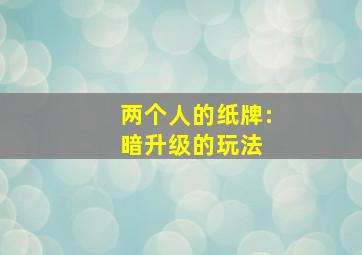 两个人的纸牌:
暗升级的玩法